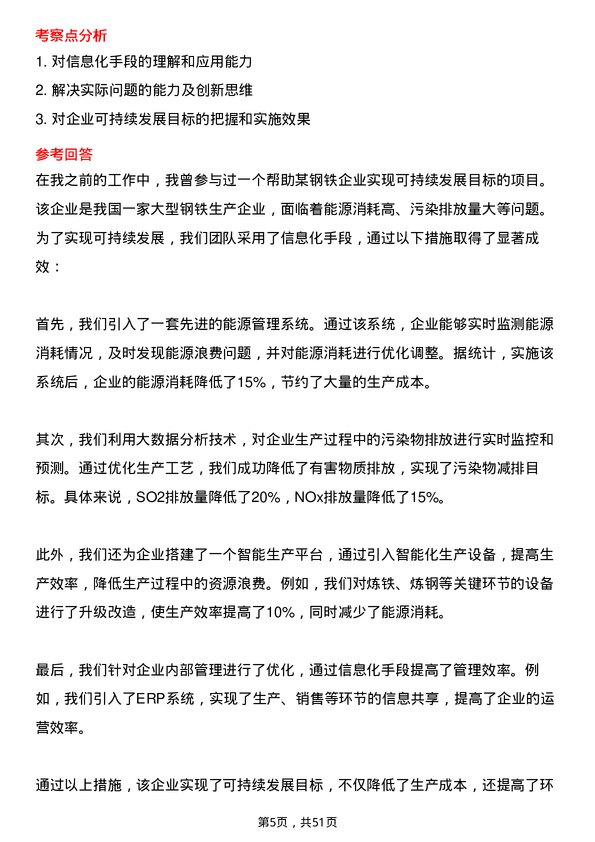 考察点分析

1. 对信息化手段的理解和应用能力

2. 解决实际问题的能力及创新思维

3. 对企业可持续发展目标的把握和实施效果

参考回答

在我之前的工作中，我曾参与过一个帮助某钢铁企业实现可持续发展目标的项目。该企业是我国一家大型钢铁生产企业，面临着能源消耗高、污染排放量大等问题。为了实现可持续发展，我们团队采用了信息化手段，通过以下措施取得了显著成效：

首先，我们引入了一套先进的能源管理系统。通过该系统，企业能够实时监测能源消耗情况，及时发现能源浪费问题，并对能源消耗进行优化调整。据统计，实施该系统后，企业的能源消耗降低了15%，节约了大量的生产成本。

其次，我们利用大数据分析技术，对企业生产过程中的污染物排放进行实时监控和预测。通过优化生产工艺，我们成功降低了有害物质排放，实现了污染物减排目标。具体来说，SO2排放量降低了20%，NOx排放量降低了15%。

此外，我们还为企业搭建了一个智能生产平台，通过引入智能化生产设备，提高生产效率，降低生产过程中的资源浪费。例如，我们对炼铁、炼钢等关键环节的设备进行了升级改造，使生产效率提高了10%，同时减少了能源消耗。

最后，我们针对企业内部管理进行了优化，通过信息化手段提高了管理效率。例如，我们引入了ERP系统，实现了生产、销售等环节的信息共享，提高了企业的运营效率。

通过以上措施，该企业实现了可持续发展目标，不仅降低了生产成本，还提高了环

第5页，共51页